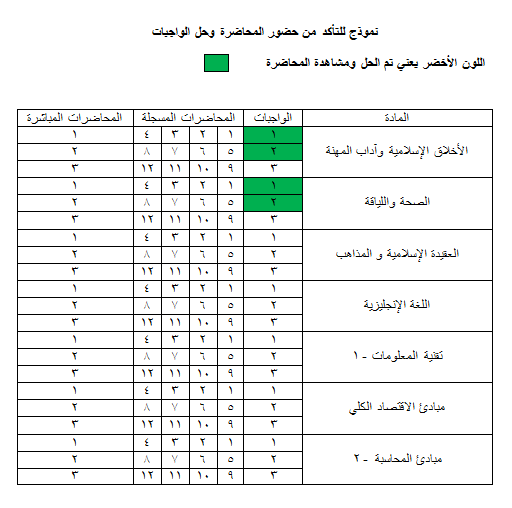 نموذج للتأكد من حضور المحاضرة وحل الواجبات

اللون الأخضر يعني تم الحل ومشاهدة المحاضرة

| المادة | الواجبات | المحاضرات المسجلة | | | | المحاضرات المباشرة |
|---|---|---|---|---|---|---|
| الأخلاق الإسلامية وآداب المهنة | ١ | ١ | ٢ | ٣ | ٤ | ١ |
| | ٢ | ٥ | ٦ | ٧ | ٨ | ٢ |
| | ٣ | ٩ | ١٠ | ١١ | ١٢ | ٣ |
| الصحة واللياقة | ١ | ١ | ٢ | ٣ | ٤ | ١ |
| | ٢ | ٥ | ٦ | ٧ | ٨ | ٢ |
| | ٣ | ٩ | ١٠ | ١١ | ١٢ | ٣ |
| العقيدة الإسلامية و المذاهب | ١ | ١ | ٢ | ٣ | ٤ | ١ |
| | ٢ | ٥ | ٦ | ٧ | ٨ | ٢ |
| | ٣ | ٩ | ١٠ | ١١ | ١٢ | ٣ |
| اللغة الإنجليزية | ١ | ١ | ٢ | ٣ | ٤ | ١ |
| | ٢ | ٥ | ٦ | ٧ | ٨ | ٢ |
| | ٣ | ٩ | ١٠ | ١١ | ١٢ | ٣ |
| تقنية المعلومات - ١ | ١ | ١ | ٢ | ٣ | ٤ | ١ |
| | ٢ | ٥ | ٦ | ٧ | ٨ | ٢ |
| | ٣ | ٩ | ١٠ | ١١ | ١٢ | ٣ |
| مبادئ الاقتصاد الكلي | ١ | ١ | ٢ | ٣ | ٤ | ١ |
| | ٢ | ٥ | ٦ | ٧ | ٨ | ٢ |
| | ٣ | ٩ | ١٠ | ١١ | ١٢ | ٣ |
| مبادئ المحاسبة - ٢ | ١ | ١ | ٢ | ٣ | ٤ | ١ |
| | ٢ | ٥ | ٦ | ٧ | ٨ | ٢ |
| | ٣ | ٩ | ١٠ | ١١ | ١٢ | ٣ |